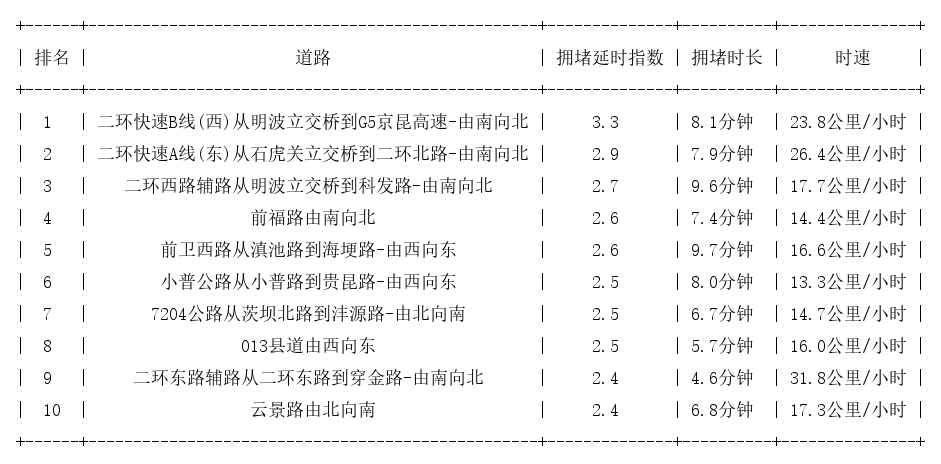 | 排名 | 道路 | 拥堵延时指数 | 拥堵时长 | 时速 |
|---|---|---|---|---|
| 1 | 二环快速B线(西)从明波立交桥到G5京昆高速-由南向北 | 3.3 | 8.1分钟 | 23.8公里/小时 |
| 2 | 二环快速A线(东)从石虎关立交桥到二环北路-由南向北 | 2.9 | 7.9分钟 | 26.4公里/小时 |
| 3 | 二环西路辅路从明波立交桥到科发路-由南向北 | 2.7 | 9.6分钟 | 17.7公里/小时 |
| 4 | 前福路由南向北 | 2.6 | 7.4分钟 | 14.4公里/小时 |
| 5 | 前卫西路从滇池路到海埂路-由西向东 | 2.6 | 9.7分钟 | 16.6公里/小时 |
| 6 | 小普公路从小普路到贵昆路-由西向东 | 2.5 | 8.0分钟 | 13.3公里/小时 |
| 7 | 7204公路从茨坝北路到沣源路-由北向南 | 2.5 | 6.7分钟 | 14.7公里/小时 |
| 8 | 013县道由西向东 | 2.5 | 5.7分钟 | 16.0公里/小时 |
| 9 | 二环东路辅路从二环东路到穿金路-由南向北 | 2.4 | 4.6分钟 | 31.8公里/小时 |
| 10 | 云景路由北向南 | 2.4 | 6.8分钟 | 17.3公里/小时 |